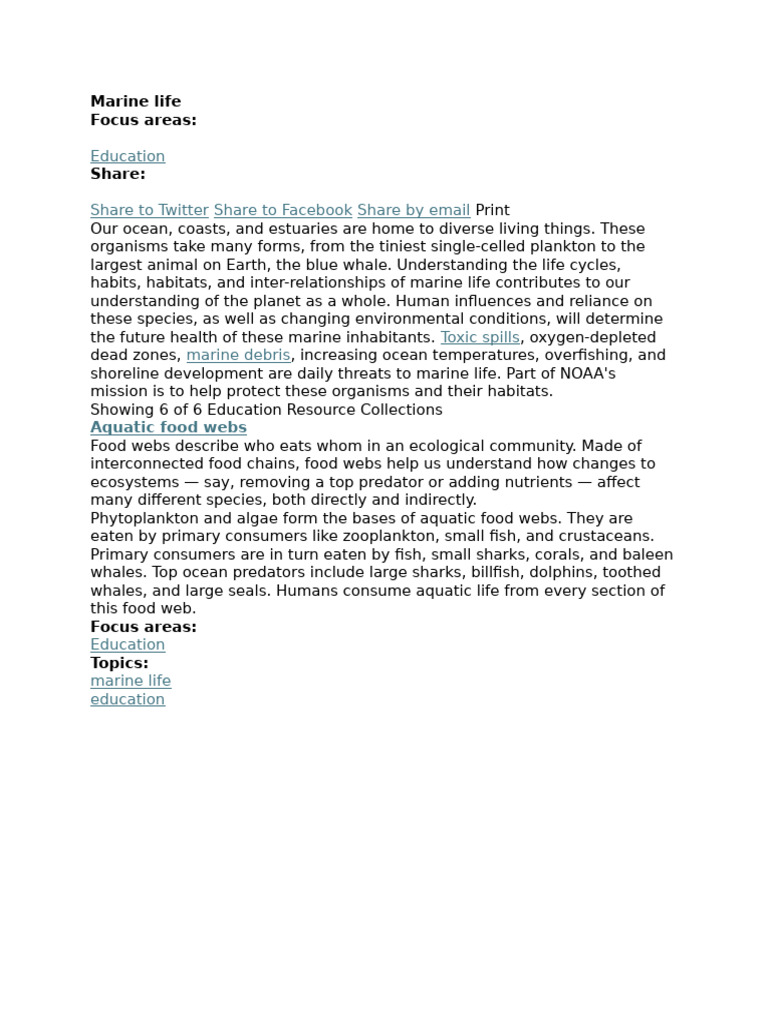 Marine life
Focus areas:

Education
Share:

Share to Twitter Share to Facebook Share by email Print
Our ocean, coasts, and estuaries are home to diverse living things. These organisms take many forms, from the tiniest single-celled plankton to the largest animal on Earth, the blue whale. Understanding the life cycles, habits, habitats, and inter-relationships of marine life contributes to our understanding of the planet as a whole. Human influences and reliance on these species, as well as changing environmental conditions, will determine the future health of these marine inhabitants. Toxic spills, oxygen-depleted dead zones, marine debris, increasing ocean temperatures, overfishing, and shoreline development are daily threats to marine life. Part of NOAA's mission is to help protect these organisms and their habitats.
Showing 6 of 6 Education Resource Collections
Aquatic food webs
Food webs describe who eats whom in an ecological community. Made of interconnected food chains, food webs help us understand how changes to ecosystems — say, removing a top predator or adding nutrients — affect many different species, both directly and indirectly.
Phytoplankton and algae form the bases of aquatic food webs. They are eaten by primary consumers like zooplankton, small fish, and crustaceans. Primary consumers are in turn eaten by fish, small sharks, corals, and baleen whales. Top ocean predators include large sharks, billfish, dolphins, toothed whales, and large seals. Humans consume aquatic life from every section of this food web.
Focus areas:
Education
Topics:
marine life
education